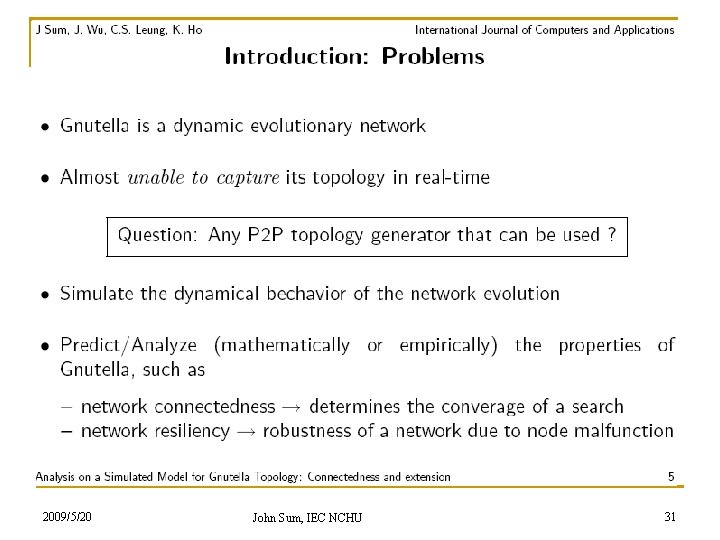 J Sum, J. Wu, C.S. Leung, K. Ho International Journal of Computers and Applications

Introduction: Problems

• Gnutella is a dynamic evolutionary network

• Almost unable to capture its topology in real-time

Question: Any P2P topology generator that can be used ?

• Simulate the dynamical bechavior of the network evolution

• Predict/Analyze (mathematically or empirically) the properties of Gnutella, such as

- network connectedness → determines the converage of a search
- network resiliency → robustness of a network due to node malfunction

Analysis on a Simulated Model for Gnutella Topology: Connectedness and extension 5

2009/5/20 John Sum, IEC NCHU 31